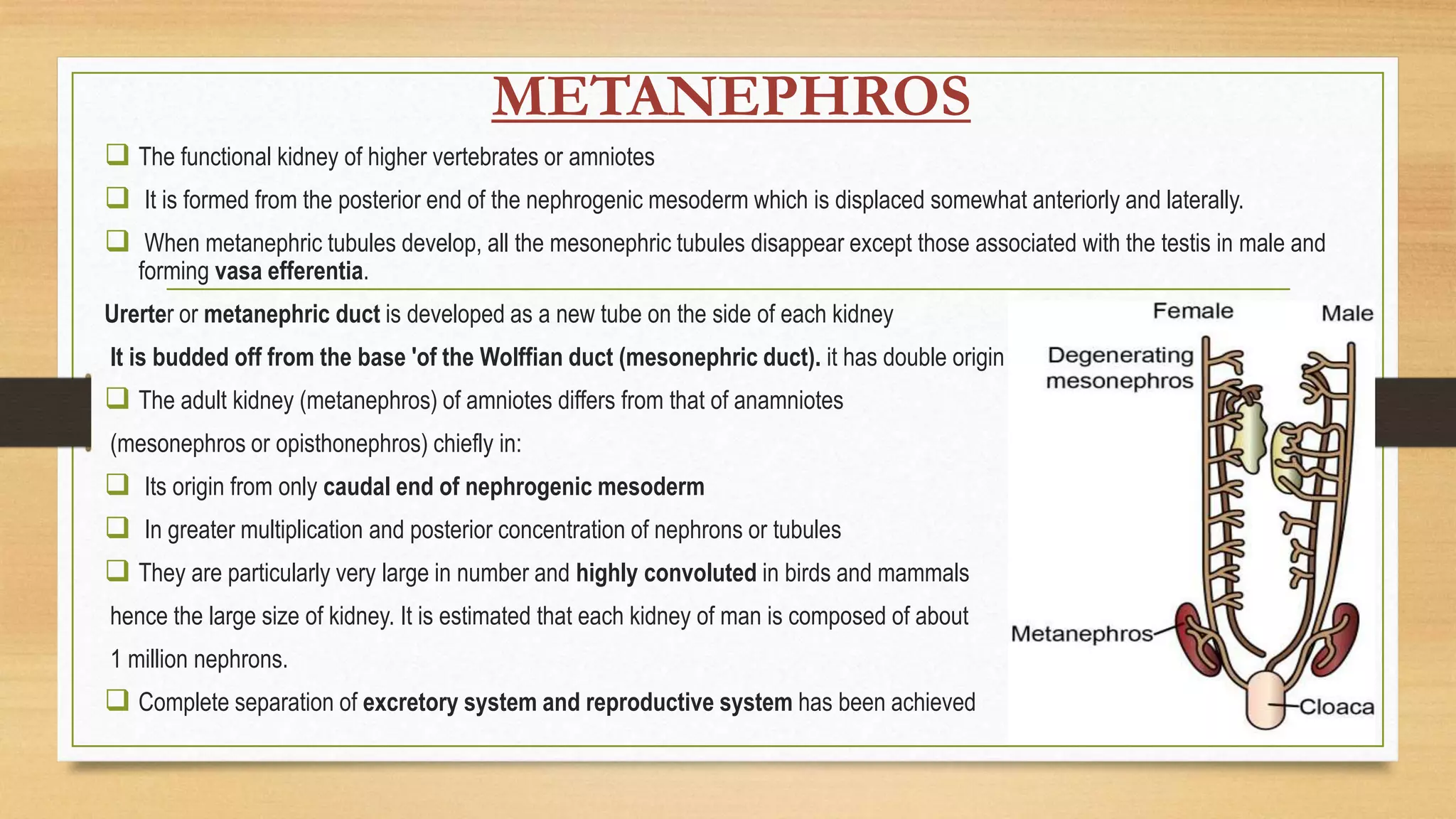 METANEPHROS

❑ The functional kidney of higher vertebrates or amniotes

❑ It is formed from the posterior end of the nephrogenic mesoderm which is displaced somewhat anteriorly and laterally.

❑ When metanephric tubules develop, all the mesonephric tubules disappear except those associated with the testis in male and forming vasa efferentia.

Urerter or metanephric duct is developed as a new tube on the side of each kidney

It is budded off from the base 'of the Wolffian duct (mesonephric duct). it has double origin

❑ The adult kidney (metanephros) of amniotes differs from that of anamniotes (mesonephros or opisthonephros) chiefly in:

❑ Its origin from only caudal end of nephrogenic mesoderm

❑ In greater multiplication and posterior concentration of nephrons or tubules

❑ They are particularly very large in number and highly convoluted in birds and mammals hence the large size of kidney. It is estimated that each kidney of man is composed of about 1 million nephrons.

❑ Complete separation of excretory system and reproductive system has been achieved

Female
Male
Degenerating mesonephros
Metanephros
Cloaca